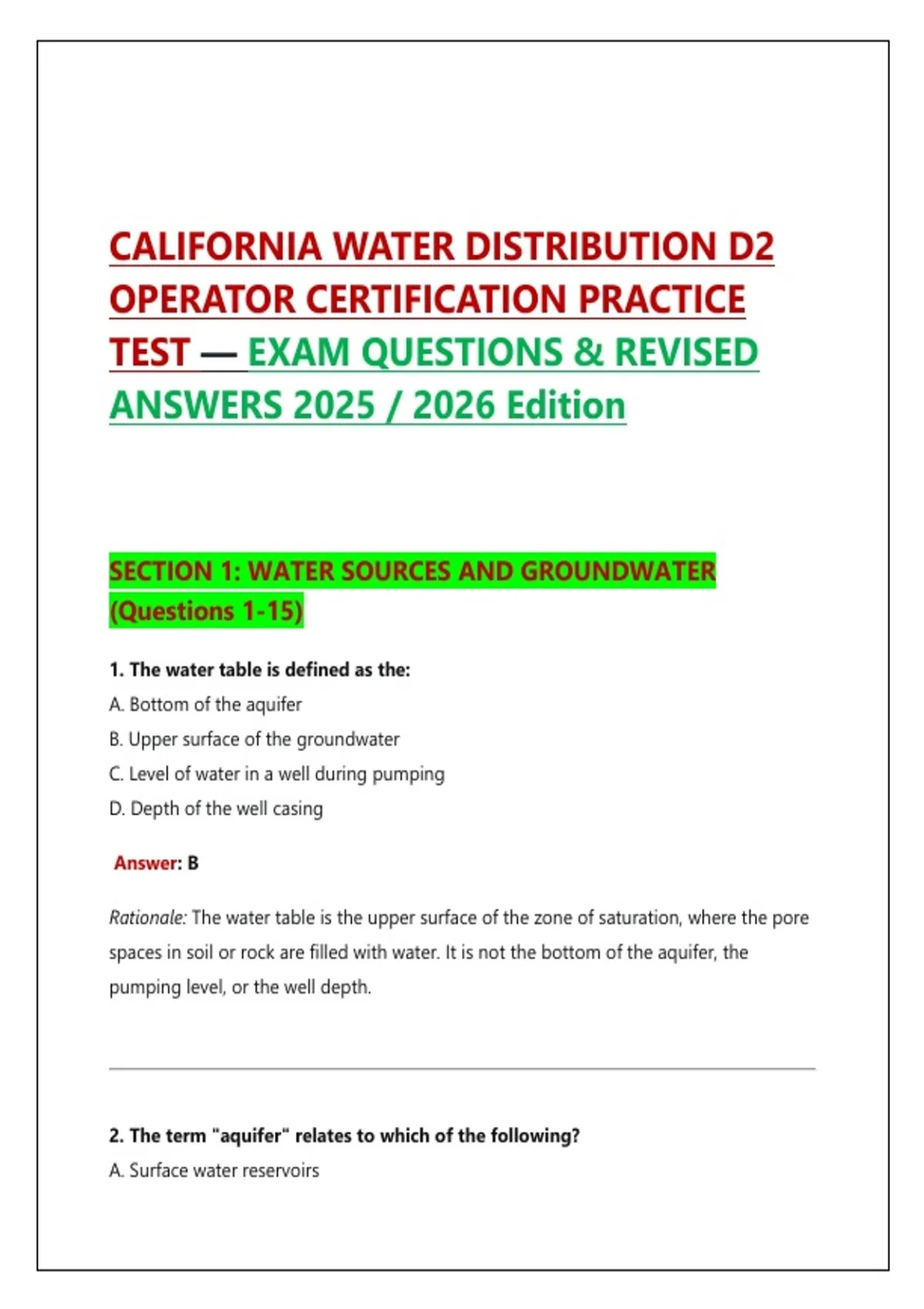 CALIFORNIA WATER DISTRIBUTION D2 OPERATOR CERTIFICATION PRACTICE TEST — EXAM QUESTIONS & REVISED ANSWERS 2025 / 2026 Edition

SECTION 1: WATER SOURCES AND GROUNDWATER (Questions 1-15)

1. The water table is defined as the:

A. Bottom of the aquifer

B. Upper surface of the groundwater

C. Level of water in a well during pumping

D. Depth of the well casing

Answer: B

Rationale: The water table is the upper surface of the zone of saturation, where the pore spaces in soil or rock are filled with water. It is not the bottom of the aquifer, the pumping level, or the well depth.

2. The term "aquifer" relates to which of the following?

A. Surface water reservoirs